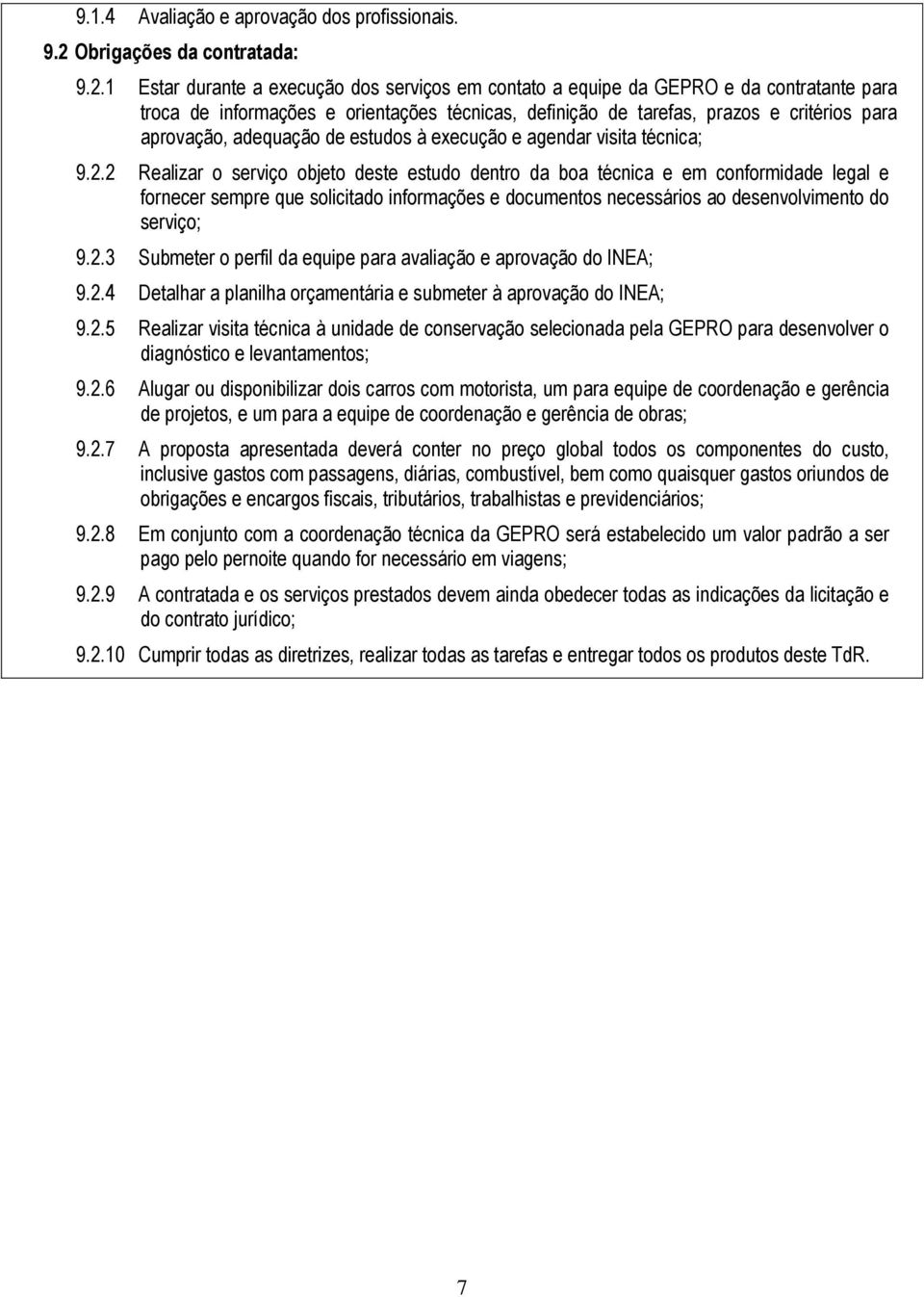 9.1.4 Avaliação e aprovação dos profissionais.

9.2 Obrigações da contratada:

9.2.1 Estar durante a execução dos serviços em contato a equipe da GEPRO e da contratante para troca de informações e orientações técnicas, definição de tarefas, prazos e critérios para aprovação, adequação de estudos à execução e agendar visita técnica;

9.2.2 Realizar o serviço objeto deste estudo dentro da boa técnica e em conformidade legal e fornecer sempre que solicitado informações e documentos necessários ao desenvolvimento do serviço;

9.2.3 Submeter o perfil da equipe para avaliação e aprovação do INEA;

9.2.4 Detalhar a planilha orçamentária e submeter à aprovação do INEA;

9.2.5 Realizar visita técnica à unidade de conservação selecionada pela GEPRO para desenvolver o diagnóstico e levantamentos;

9.2.6 Alugar ou disponibilizar dois carros com motorista, um para equipe de coordenação e gerência de projetos, e um para a equipe de coordenação e gerência de obras;

9.2.7 A proposta apresentada deverá conter no preço global todos os componentes do custo, inclusive gastos com passagens, diárias, combustível, bem como quaisquer gastos oriundos de obrigações e encargos fiscais, tributários, trabalhistas e previdenciários;

9.2.8 Em conjunto com a coordenação técnica da GEPRO será estabelecido um valor padrão a ser pago pelo pernoite quando for necessário em viagens;

9.2.9 A contratada e os serviços prestados devem ainda obedecer todas as indicações da licitação e do contrato jurídico;

9.2.10 Cumprir todas as diretrizes, realizar todas as tarefas e entregar todos os produtos deste TdR.

7